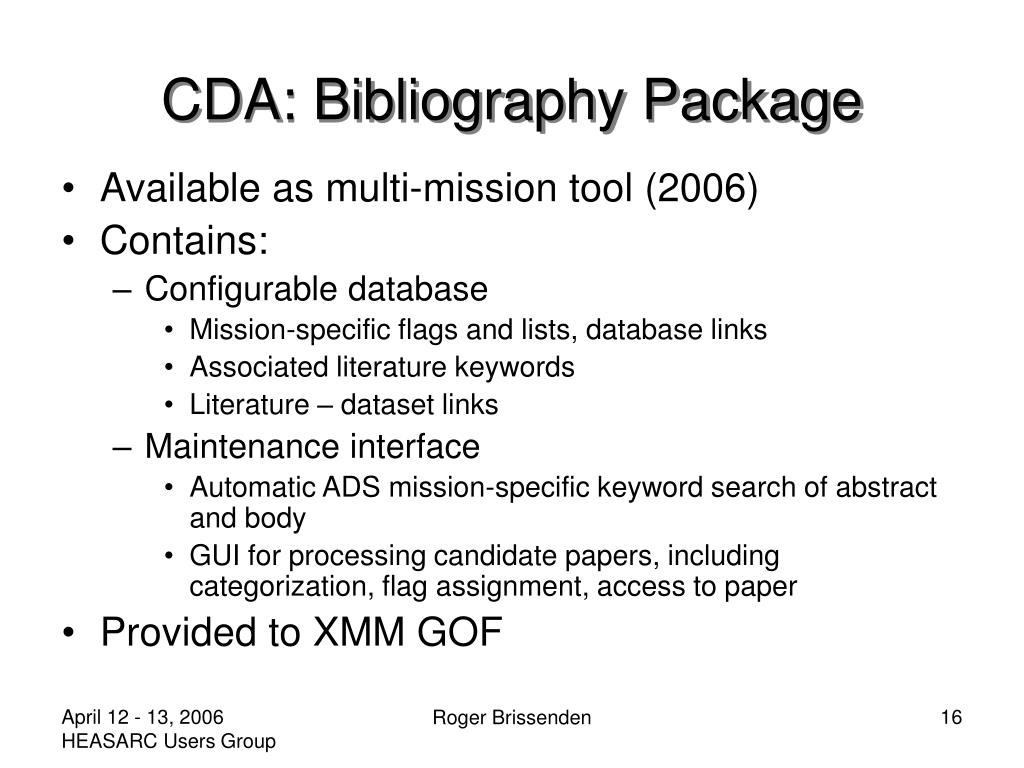 CDA: Bibliography Package

• Available as multi-mission tool (2006)
• Contains:
– Configurable database
• Mission-specific flags and lists, database links
• Associated literature keywords
• Literature – dataset links
– Maintenance interface
• Automatic ADS mission-specific keyword search of abstract and body
• GUI for processing candidate papers, including categorization, flag assignment, access to paper
• Provided to XMM GOF

April 12 - 13, 2006
HEASARC Users Group

Roger Brissenden

16